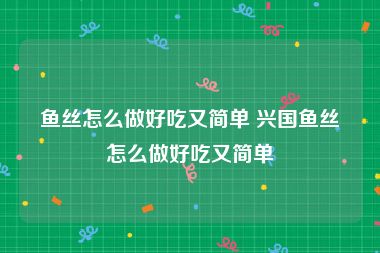 鱼丝怎么做好吃又简单 兴国鱼丝怎么做好吃又简单